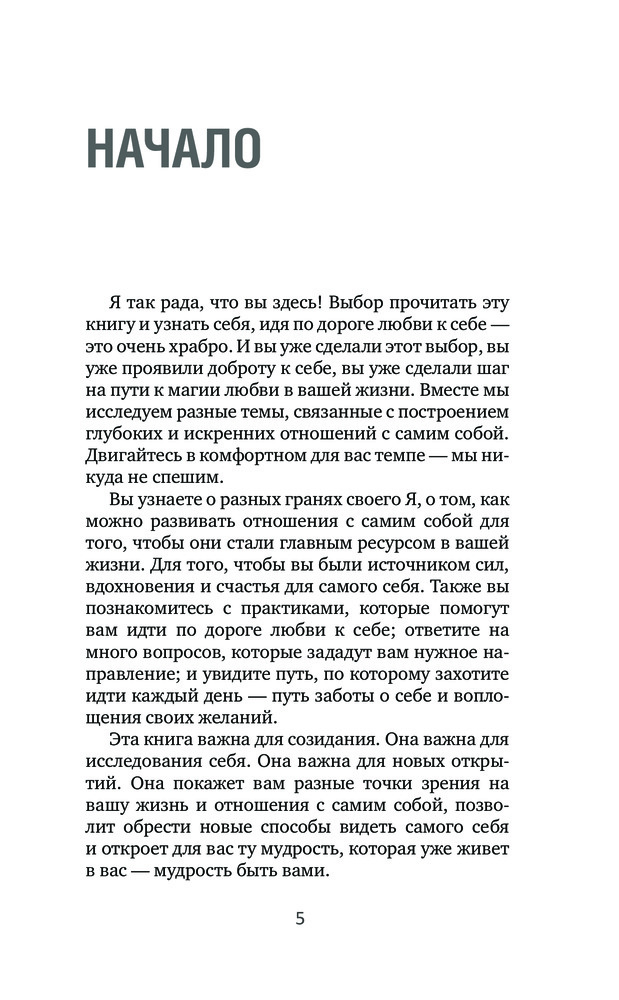 НАЧАЛО

Я так рада, что вы здесь! Выбор прочитать эту книгу и узнать себя, идя по дороге любви к себе — это очень храбро. И вы уже сделали этот выбор, вы уже проявили доброту к себе, вы уже сделали шаг на пути к магии любви в вашей жизни. Вместе мы исследуем разные темы, связанные с построением глубоких и искренних отношений с самим собой. Двигайтесь в комфортном для вас темпе — мы никуда не спешим.

Вы узнаете о разных гранях своего Я, о том, как можно развивать отношения с самим собой для того, чтобы они стали главным ресурсом в вашей жизни. Для того, чтобы вы были источником сил, вдохновения и счастья для самого себя. Также вы познакомитесь с практиками, которые помогут вам идти по дороге любви к себе; ответите на много вопросов, которые зададут вам нужное направление; и увидите путь, по которому захотите идти каждый день — путь заботы о себе и воплощения своих желаний.

Эта книга важна для созидания. Она важна для исследования себя. Она важна для новых открытий. Она покажет вам разные точки зрения на вашу жизнь и отношения с самим собой, позволит обрести новые способы видеть самого себя и откроет для вас ту мудрость, которая уже живет в вас — мудрость быть вами.

5